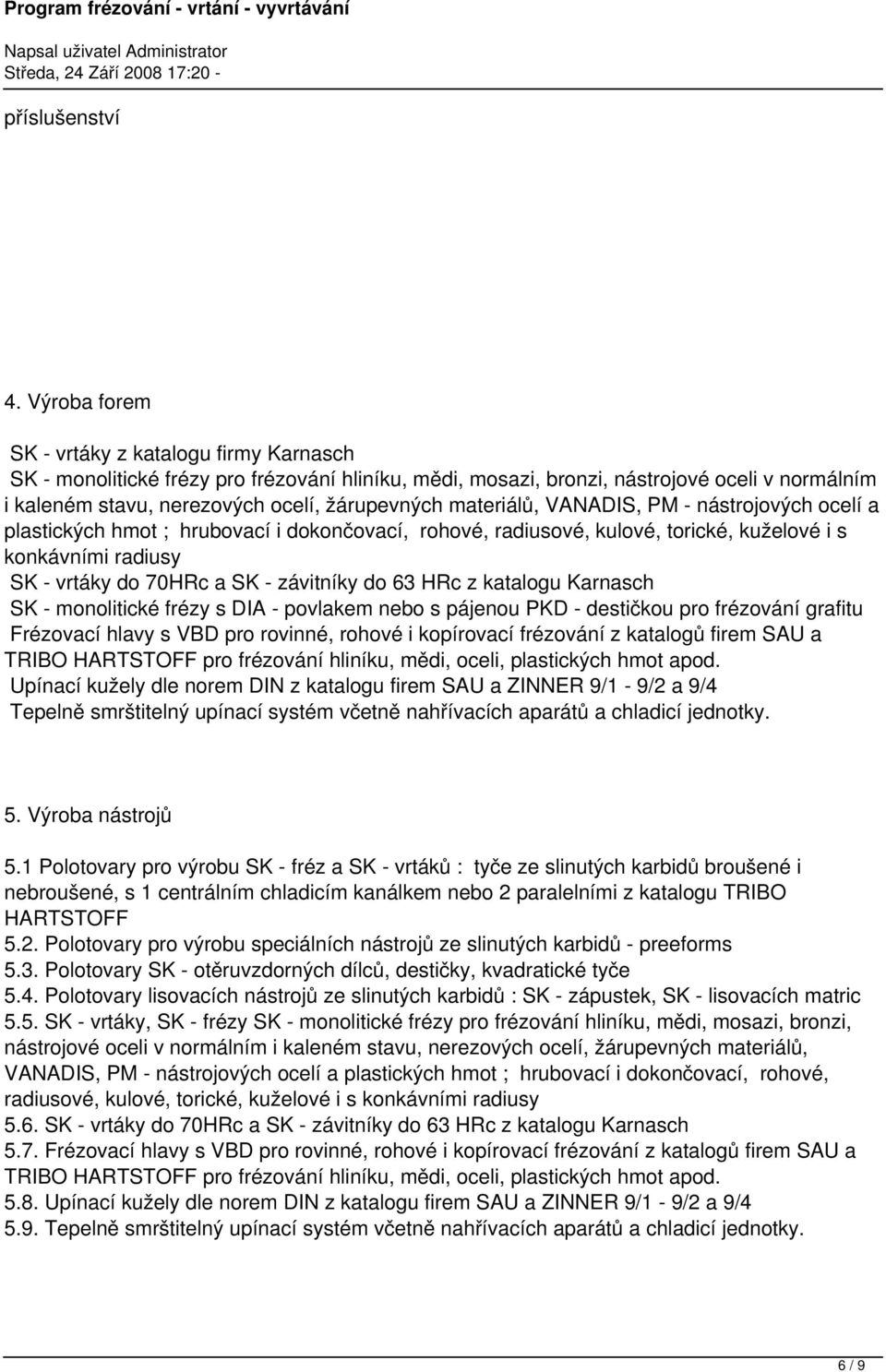 Program frézování - vrtání - vyvrtávání

Napsal uživatel Administrator
Středa, 24 Září 2008 17:20 -

příslušenství

4. Výroba forem

SK - vrtáky z katalogu firmy Karnasch
SK - monolitické frézy pro frézování hliníku, mědi, mosazi, bronzi, nástrojové oceli v normálním i kaleném stavu, nerezových ocelí, žárupevných materiálů, VANADIS, PM - nástrojových ocelí a plastických hmot ; hrubovací i dokončovací, rohové, radiusové, kulové, torické, kuželové i s konkávními radiusy
SK - vrtáky do 70HRc a SK - závitníky do 63 HRc z katalogu Karnasch
SK - monolitické frézy s DIA - povlakem nebo s pájenou PKD - destičkou pro frézování grafitu
Frézovací hlavy s VBD pro rovinné, rohové i kopírovací frézování z katalogů firem SAU a TRIBO HARTSTOFF pro frézování hliníku, mědi, oceli, plastických hmot apod.
Upínací kužely dle norem DIN z katalogu firem SAU a ZINNER 9/1 - 9/2 a 9/4
Tepelně smrštitelný upínací systém včetně nahřívacích aparátů a chladicí jednotky.

5. Výroba nástrojů

5.1 Polotovary pro výrobu SK - fréz a SK - vrtáků : tyče ze slinutých karbidů broušené i nebroušené, s 1 centrálním chladicím kanálkem nebo 2 paralelními z katalogu TRIBO HARTSTOFF
5.2. Polotovary pro výrobu speciálních nástrojů ze slinutých karbidů - preeforms
5.3. Polotovary SK - otěruvzdorných dílců, destičky, kvadratické tyče
5.4. Polotovary lisovacích nástrojů ze slinutých karbidů : SK - zápustek, SK - lisovacích matric
5.5. SK - vrtáky, SK - frézy SK - monolitické frézy pro frézování hliníku, mědi, mosazi, bronzi, nástrojové oceli v normálním i kaleném stavu, nerezových ocelí, žárupevných materiálů, VANADIS, PM - nástrojových ocelí a plastických hmot ; hrubovací i dokončovací, rohové, radiusové, kulové, torické, kuželové i s konkávními radiusy
5.6. SK - vrtáky do 70HRc a SK - závitníky do 63 HRc z katalogu Karnasch
5.7. Frézovací hlavy s VBD pro rovinné, rohové i kopírovací frézování z katalogů firem SAU a TRIBO HARTSTOFF pro frézování hliníku, mědi, oceli, plastických hmot apod.
5.8. Upínací kužely dle norem DIN z katalogu firem SAU a ZINNER 9/1 - 9/2 a 9/4
5.9. Tepelně smrštitelný upínací systém včetně nahřívacích aparátů a chladicí jednotky.

6 / 9